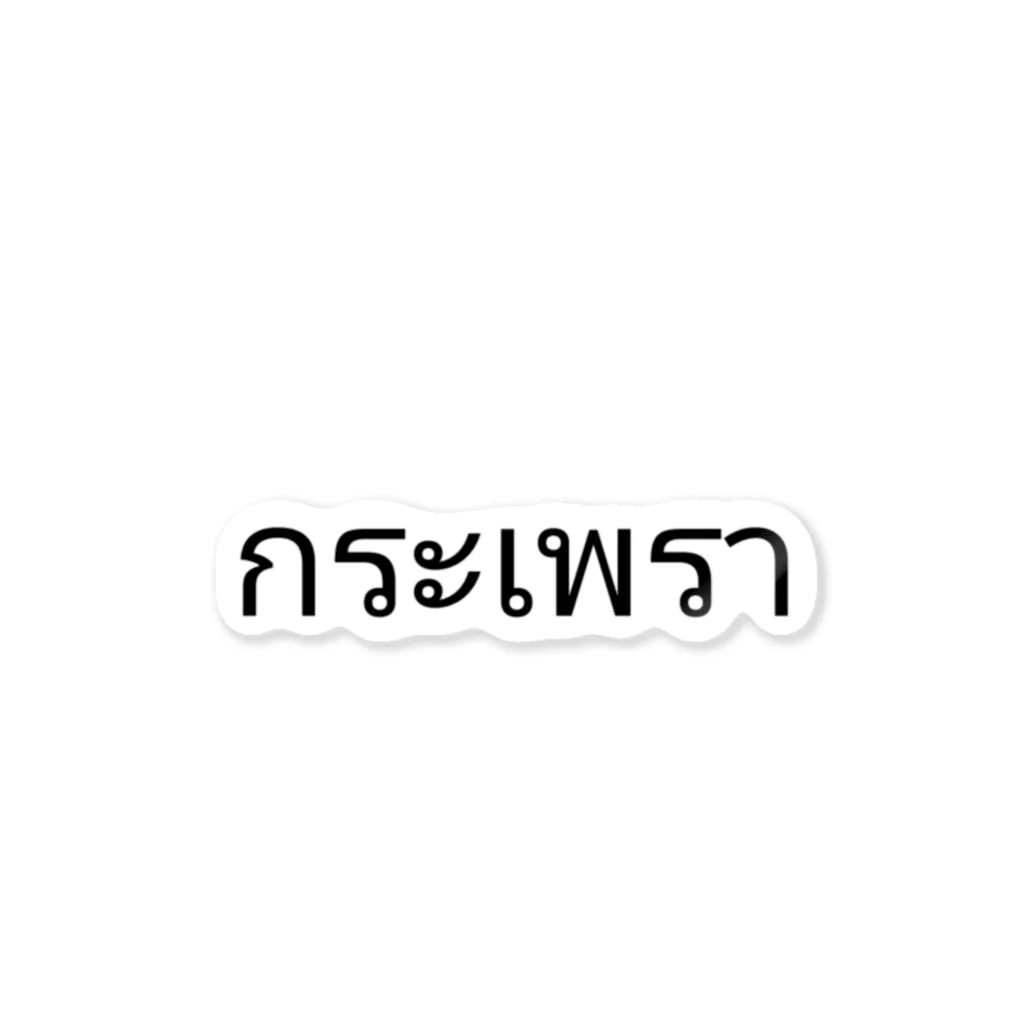 กระเพรา